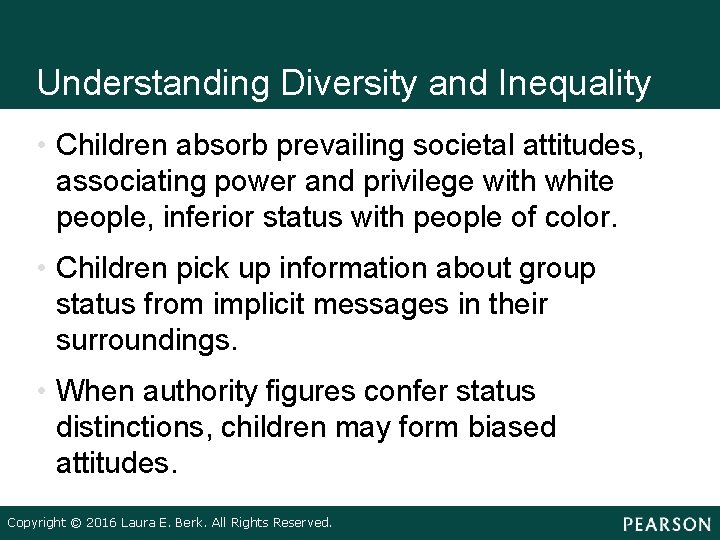 Understanding Diversity and Inequality

• Children absorb prevailing societal attitudes, associating power and privilege with white people, inferior status with people of color.

• Children pick up information about group status from implicit messages in their surroundings.

• When authority figures confer status distinctions, children may form biased attitudes.

Copyright © 2016 Laura E. Berk. All Rights Reserved.

PEARSON